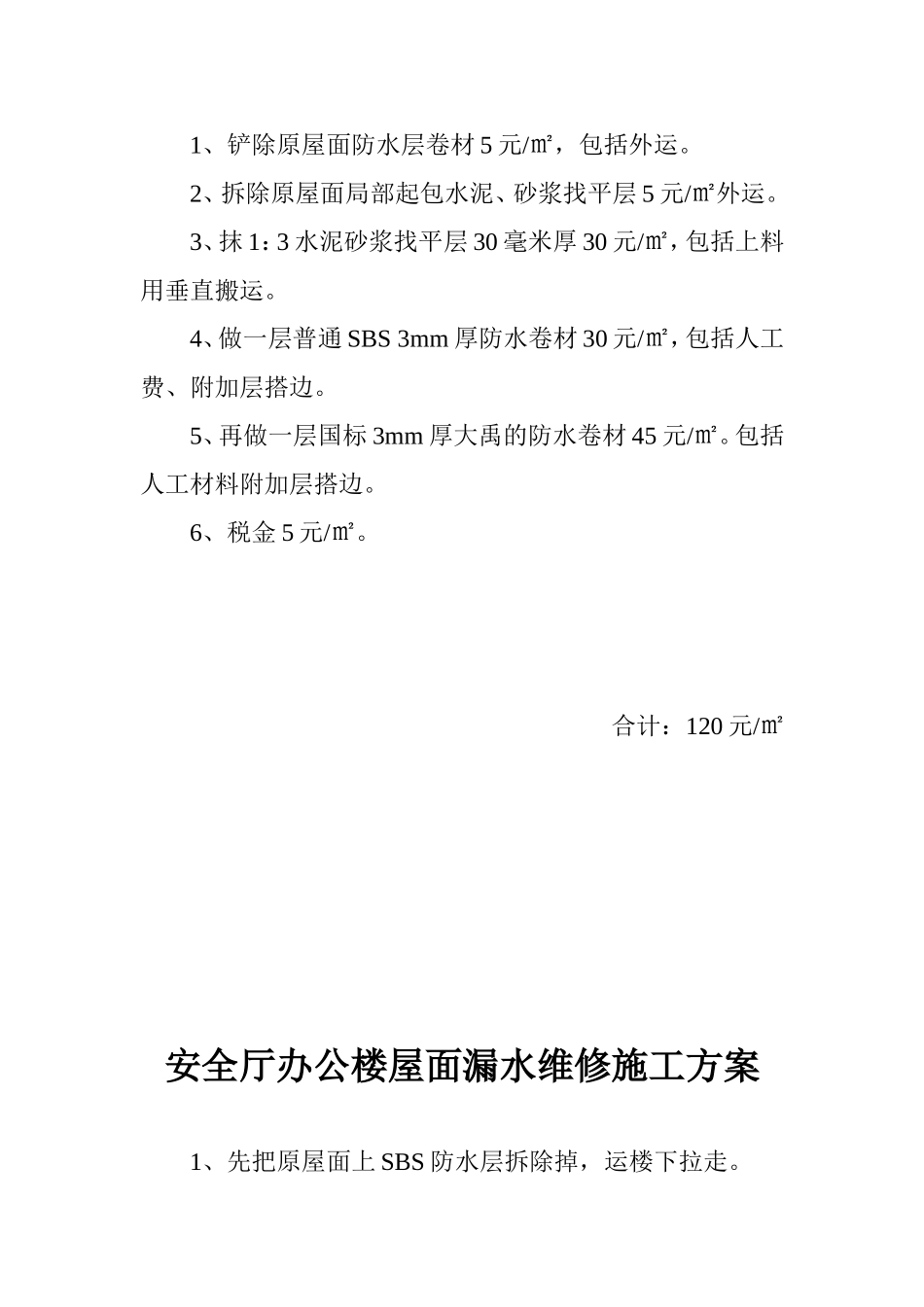 1、铲除原屋面防水层卷材 5 元/㎡，包括外运。

2、拆除原屋面局部起包水泥、砂浆找平层 5 元/㎡外运。

3、抹 1：3 水泥砂浆找平层 30 毫米厚 30 元/㎡，包括上料用垂直搬运。

4、做一层普通 SBS 3mm 厚防水卷材 30 元/㎡，包括人工费、附加层搭边。

5、再做一层国标 3mm 厚大禹的防水卷材 45 元/㎡。包括人工材料附加层搭边。

6、税金 5 元/㎡。

合计：120 元/㎡

安全厅办公楼屋面漏水维修施工方案

1、先把原屋面上 SBS 防水层拆除掉，运楼下拉走。